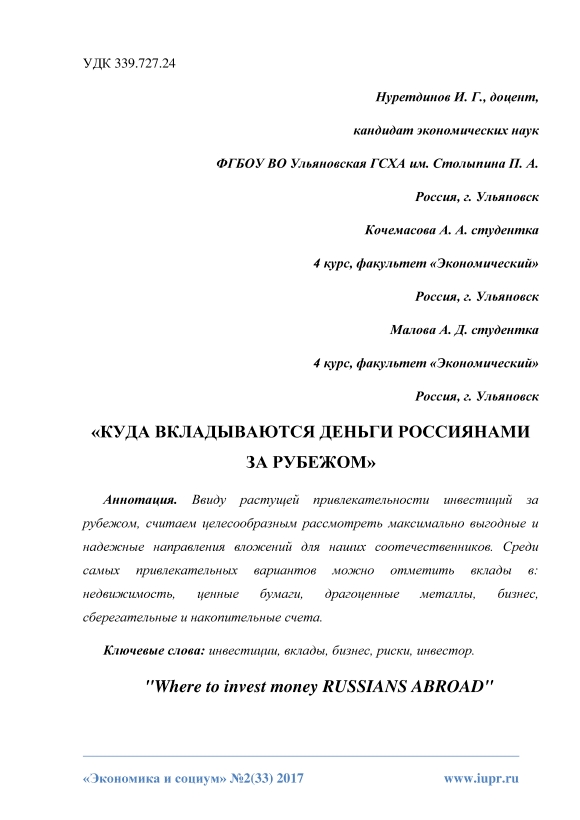 УДК 339.727.24

Нуретдинов И. Г., доцент,

кандидат экономических наук

ФГБОУ ВО Ульяновская ГСХА им. Столыпина П. А.

Россия, г. Ульяновск

Кочемасова А. А. студентка

4 курс, факультет «Экономический»

Россия, г. Ульяновск

Малова А. Д. студентка

4 курс, факультет «Экономический»

Россия, г. Ульяновск

«КУДА ВКЛАДЫВАЮТСЯ ДЕНЬГИ РОССИЯНАМИ ЗА РУБЕЖОМ»

Аннотация. Ввиду растущей привлекательности инвестиций за рубежом, считаем целесообразным рассмотреть максимально выгодные и надежные направления вложений для наших соотечественников. Среди самых привлекательных вариантов можно отметить вклады в: недвижимость, ценные бумаги, драгоценные металлы, бизнес, сберегательные и накопительные счета.

Ключевые слова: инвестиции, вклады, бизнес, риски, инвестор.

"Where to invest money RUSSIANS ABROAD"

«Экономика и социум» №2(33) 2017

www.iupr.ru